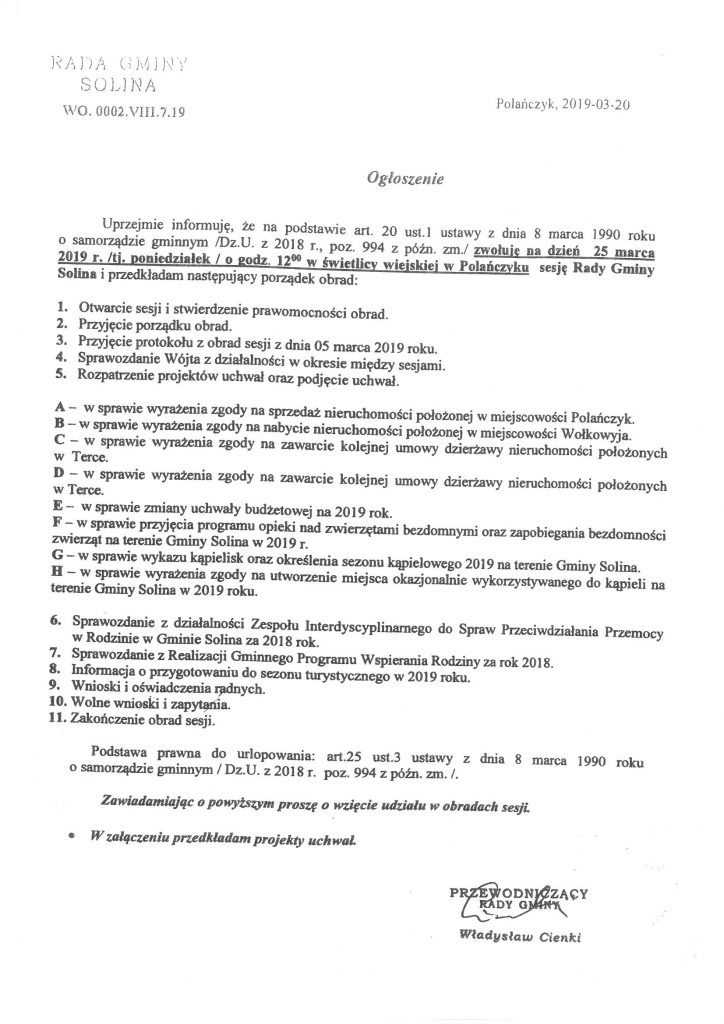 RADA GMINY
SOLINA
WO. 0002.VIII.7.19

Polańczyk, 2019-03-20

Ogłoszenie

Uprzejmie informuję, że na podstawie art. 20 ust.1 ustawy z dnia 8 marca 1990 roku o samorządzie gminnym /Dz.U. z 2018 r., poz. 994 z późn. zm./ zwołuję na dzień 25 marca 2019 r. /tj. poniedziałek / o godz. $12^{00}$ w świetlicy wiejskiej w Polańczyku sesję Rady Gminy Solina i przedkładam następujący porządek obrad:

1. Otwarcie sesji i stwierdzenie prawomocności obrad.
2. Przyjęcie porządku obrad.
3. Przyjęcie protokołu z obrad sesji z dnia 05 marca 2019 roku.
4. Sprawozdanie Wójta z działalności w okresie między sesjami.
5. Rozpatrzenie projektów uchwał oraz podjęcie uchwał.

A – w sprawie wyrażenia zgody na sprzedaż nieruchomości położonej w miejscowości Polańczyk.
B – w sprawie wyrażenia zgody na nabycie nieruchomości położonej w miejscowości Wołkowyja.
C – w sprawie wyrażenia zgody na zawarcie kolejnej umowy dzierżawy nieruchomości położonych w Terce.
D – w sprawie wyrażenia zgody na zawarcie kolejnej umowy dzierżawy nieruchomości położonych w Terce.
E – w sprawie zmiany uchwały budżetowej na 2019 rok.
F – w sprawie przyjęcia programu opieki nad zwierzętami bezdomnymi oraz zapobiegania bezdomności zwierząt na terenie Gminy Solina w 2019 r.
G – w sprawie wykazu kąpielisk oraz określenia sezonu kąpielowego 2019 na terenie Gminy Solina.
H – w sprawie wyrażenia zgody na utworzenie miejsca okazjonalnie wykorzystywanego do kąpieli na terenie Gminy Solina w 2019 roku.

6. Sprawozdanie z działalności Zespołu Interdyscyplinarnego do Spraw Przeciwdziałania Przemocy w Rodzinie w Gminie Solina za 2018 rok.
7. Sprawozdanie z Realizacji Gminnego Programu Wspierania Rodziny za rok 2018.
8. Informacja o przygotowaniu do sezonu turystycznego w 2019 roku.
9. Wnioski i oświadczenia radnych.
10. Wolne wnioski i zapytania.
11. Zakończenie obrad sesji.

Podstawa prawna do urlopowania: art.25 ust.3 ustawy z dnia 8 marca 1990 roku o samorządzie gminnym / Dz.U. z 2018 r. poz. 994 z późn. zm. /.

Zawiadamiając o powyższym proszę o wzięcie udziału w obradach sesji.

• W załączeniu przedkładam projekty uchwał.

PRZEWODNICZĄCY
RADY GMINY
Władysław Cienki